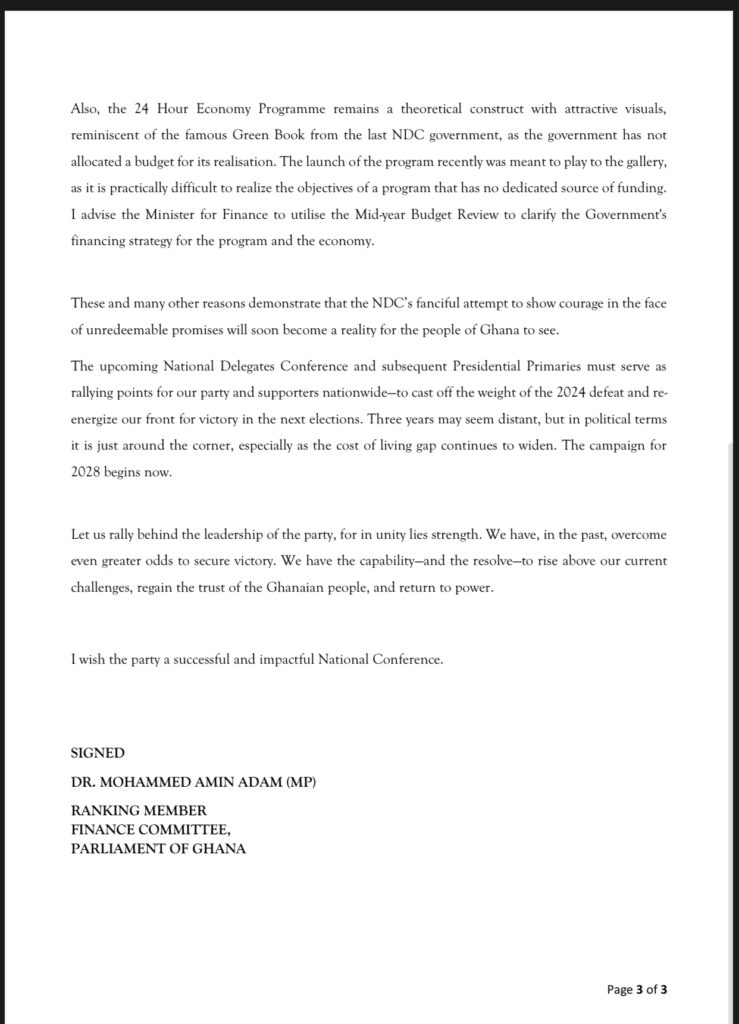 Also, the 24 Hour Economy Programme remains a theoretical construct with attractive visuals, reminiscent of the famous Green Book from the last NDC government, as the government has not allocated a budget for its realisation. The launch of the program recently was meant to play to the gallery, as it is practically difficult to realize the objectives of a program that has no dedicated source of funding. I advise the Minister for Finance to utilise the Mid-year Budget Review to clarify the Government's financing strategy for the program and the economy.

These and many other reasons demonstrate that the NDC's fanciful attempt to show courage in the face of unredeemable promises will soon become a reality for the people of Ghana to see.

The upcoming National Delegates Conference and subsequent Presidential Primaries must serve as rallying points for our party and supporters nationwide—to cast off the weight of the 2024 defeat and re-energize our front for victory in the next elections. Three years may seem distant, but in political terms it is just around the corner, especially as the cost of living gap continues to widen. The campaign for 2028 begins now.

Let us rally behind the leadership of the party, for in unity lies strength. We have, in the past, overcome even greater odds to secure victory. We have the capability—and the resolve—to rise above our current challenges, regain the trust of the Ghanaian people, and return to power.

I wish the party a successful and impactful National Conference.

SIGNED

DR. MOHAMMED AMIN ADAM (MP)

RANKING MEMBER
FINANCE COMMITTEE,
PARLIAMENT OF GHANA

Page 3 of 3